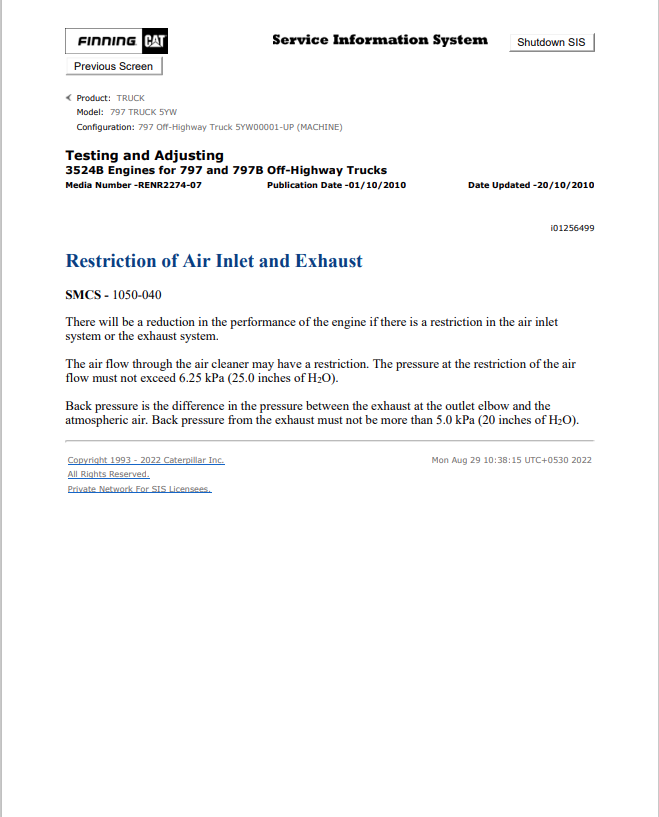 FINNING CAT

Service Information System

Shutdown SIS

Previous Screen

Product: TRUCK
Model: 797 TRUCK 5YW
Configuration: 797 Off-Highway Truck 5YW00001-UP (MACHINE)

Testing and Adjusting
3524B Engines for 797 and 797B Off-Highway Trucks
Media Number -RENR2274-07 Publication Date -01/10/2010 Date Updated -20/10/2010

i01256499

Restriction of Air Inlet and Exhaust

SMCS - 1050-040

There will be a reduction in the performance of the engine if there is a restriction in the air inlet system or the exhaust system.

The air flow through the air cleaner may have a restriction. The pressure at the restriction of the air flow must not exceed 6.25 kPa (25.0 inches of $H_2O$).

Back pressure is the difference in the pressure between the exhaust at the outlet elbow and the atmospheric air. Back pressure from the exhaust must not be more than 5.0 kPa (20 inches of $H_2O$).

Copyright 1993 - 2022 Caterpillar Inc.
All Rights Reserved.
Private Network For SIS Licensees.

Mon Aug 29 10:38:15 UTC+0530 2022